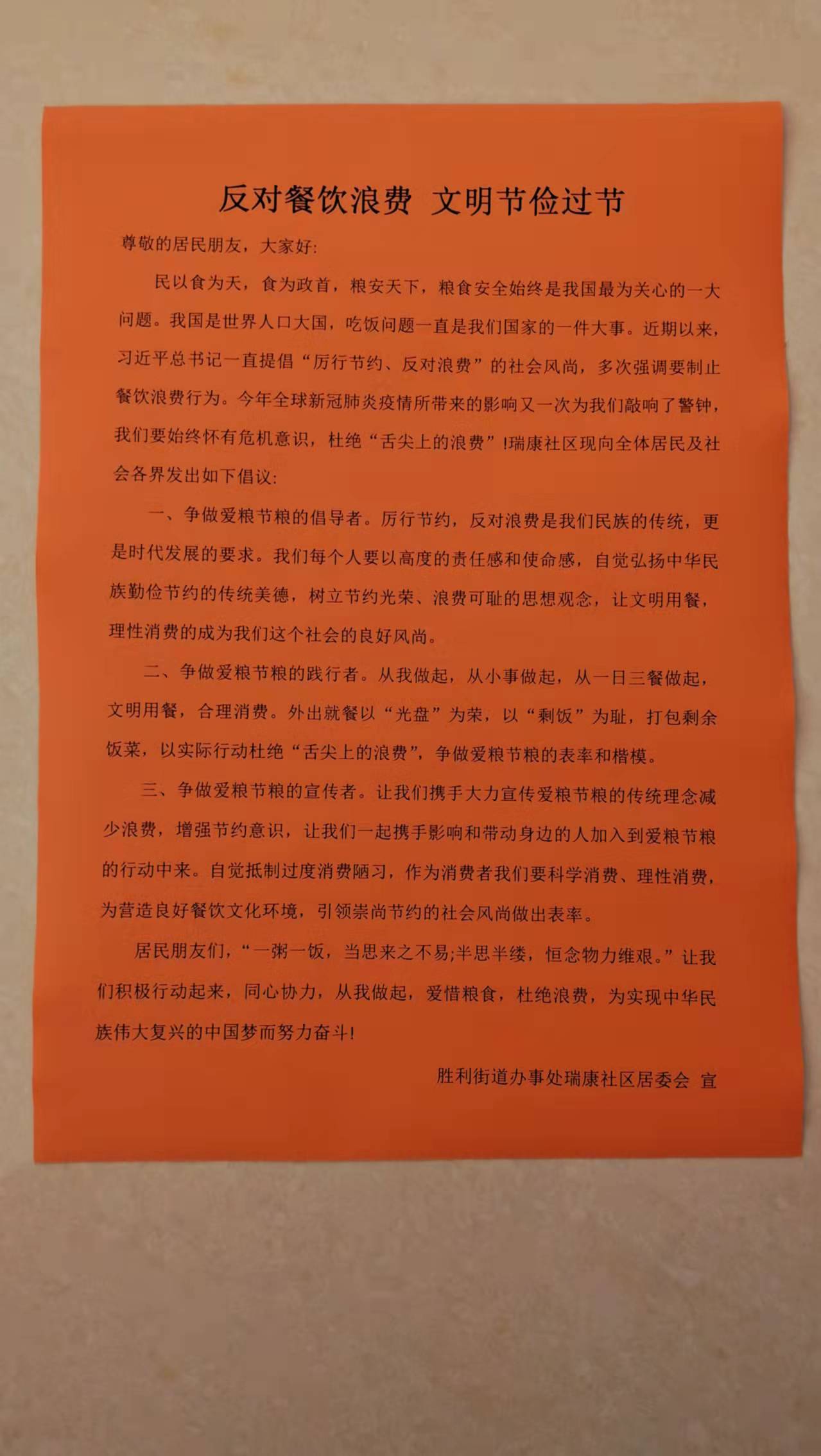 反对餐饮浪费 文明节俭过节

尊敬的居民朋友，大家好:

民以食为天，食为政首，粮安天下，粮食安全始终是我国最为关心的一大问题。我国是世界人口大国，吃饭问题一直是我们国家的一件大事。近期以来，习近平总书记一直提倡“厉行节约、反对浪费”的社会风尚，多次强调要制止餐饮浪费行为。今年全球新冠肺炎疫情所带来的影响又一次为我们敲响了警钟，我们要始终怀有危机意识，杜绝“舌尖上的浪费”!瑞康社区现向全体居民及社会各界发出如下倡议:

一、争做爱粮节粮的倡导者。厉行节约，反对浪费是我们民族的传统，更是时代发展的要求。我们每个人要以高度的责任感和使命感，自觉弘扬中华民族勤俭节约的传统美德，树立节约光荣、浪费可耻的思想观念，让文明用餐，理性消费的成为我们这个社会的良好风尚。

二、争做爱粮节粮的践行者。从我做起，从小事做起，从一日三餐做起，文明用餐，合理消费。外出就餐以“光盘”为荣，以“剩饭”为耻，打包剩余饭菜，以实际行动杜绝“舌尖上的浪费”，争做爱粮节粮的表率和楷模。

三、争做爱粮节粮的宣传者。让我们携手大力宣传爱粮节粮的传统理念减少浪费，增强节约意识，让我们一起携手影响和带动身边的人加入到爱粮节粮的行动中来。自觉抵制过度消费陋习，作为消费者我们要科学消费、理性消费，为营造良好餐饮文化环境，引领崇尚节约的社会风尚做出表率。

居民朋友们，“一粥一饭，当思来之不易;半思半缕，恒念物力维艰。”让我们积极行动起来，同心协力，从我做起，爱惜粮食，杜绝浪费，为实现中华民族伟大复兴的中国梦而努力奋斗!

胜利街道办事处瑞康社区居委会 宣